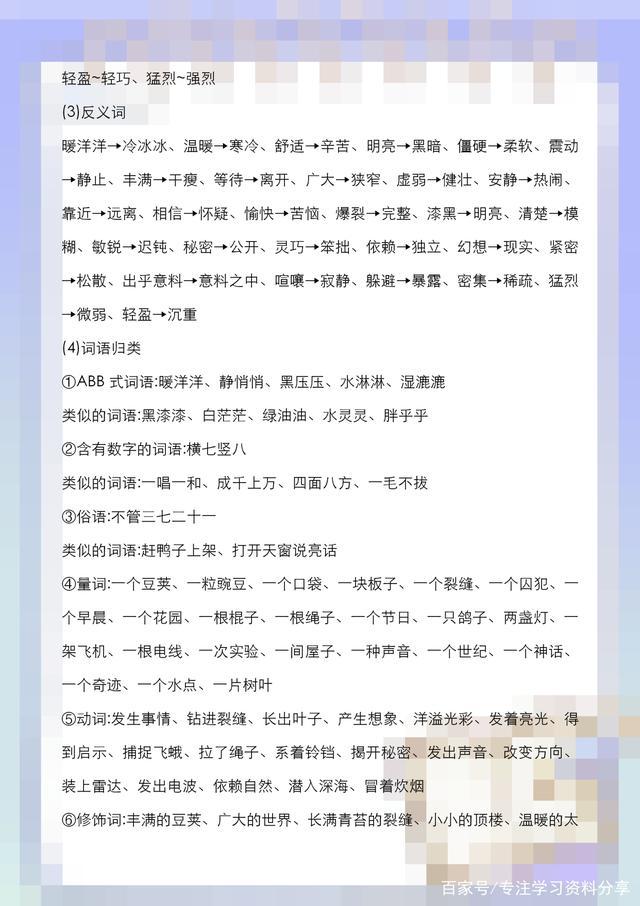 轻盈~轻巧、猛烈~强烈

(3)反义词

暖洋洋→冷冰冰、温暖→寒冷、舒适→辛苦、明亮→黑暗、僵硬→柔软、震动→静止、丰满→干瘦、等待→离开、广大→狭窄、虚弱→健壮、安静→热闹、靠近→远离、相信→怀疑、愉快→苦恼、爆裂→完整、漆黑→明亮、清楚→模糊、敏锐→迟钝、秘密→公开、灵巧→笨拙、依赖→独立、幻想→现实、紧密→松散、出乎意料→意料之中、喧嚷→寂静、躲避→暴露、密集→稀疏、猛烈→微弱、轻盈→沉重

(4)词语归类

①ABB 式词语:暖洋洋、静悄悄、黑压压、水淋淋、湿漉漉

类似的词语:黑漆漆、白茫茫、绿油油、水灵灵、胖乎乎

②含有数字的词语:横七竖八

类似的词语:一唱一和、成千上万、四面八方、一毛不拔

③俗语:不管三七二十一

类似的词语:赶鸭子上架、打开天窗说亮话

④量词:一个豆荚、一粒豌豆、一个口袋、一块板子、一个裂缝、一个囚犯、一个早晨、一个花园、一根棍子、一根绳子、一个节日、一只鸽子、两盏灯、一架飞机、一根电线、一次实验、一间屋子、一种声音、一个世纪、一个神话、一个奇迹、一个水点、一片树叶

⑤动词:发生事情、钻进裂缝、长出叶子、产生想象、洋溢光彩、发着亮光、得到启示、捕捉飞蛾、拉了绳子、系着铃铛、揭开秘密、发出声音、改变方向、装上雷达、发出电波、依赖自然、潜入深海、冒着炊烟

⑥修饰词:丰满的豆荚、广大的世界、长满青苔的裂缝、小小的顶楼、温暖的太

百家号/专注学习资料分享